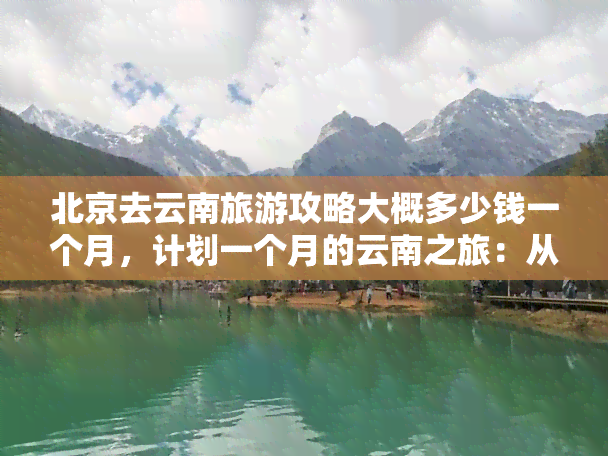 北京去云南旅游攻略大概多少钱一个月，计划一个月的云南之旅：从